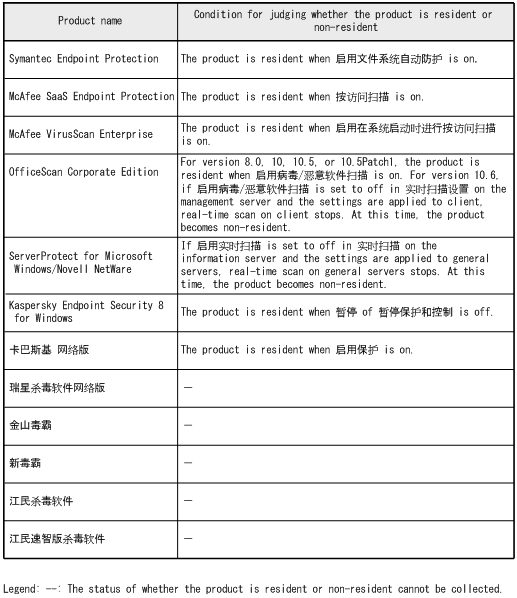 | Product name | Condition for judging whether the product is resident or non-resident |
|---|---|
| Symantec Endpoint Protection | The product is resident when 启用文件系统自动防护 is on. |
| McAfee SaaS Endpoint Protection | The product is resident when 按访问扫描 is on. |
| McAfee VirusScan Enterprise | The product is resident when 启用在系统启动时进行按访问扫描 is on. |
| OfficeScan Corporate Edition | For version 8.0, 10, 10.5, or 10.5Patch1, the product is resident when 启用病毒/恶意软件扫描 is on. For version 10.6, if 启用病毒/恶意软件扫描 is set to off in 实时扫描设置 on the management server and the settings are applied to client, real-time scan on client stops. At this time, the product becomes non-resident. |
| ServerProtect for Microsoft Windows/Novell NetWare | If 启用实时扫描 is set to off in 实时扫描 on the information server and the settings are applied to general servers, real-time scan on general servers stops. At this time, the product becomes non-resident. |
| Kaspersky Endpoint Security 8 for Windows | The product is resident when 暂停 of 暂停保护和控制 is off. |
| 卡巴斯基 网络版 | The product is resident when 启用保护 is on. |
| 瑞星杀毒软件网络版 | — |
| 金山毒霸 | — |
| 新毒霸 | — |
| 江民杀毒软件 | — |
| 江民速智版杀毒软件 | — |

Legend: --: The status of whether the product is resident or non-resident cannot be collected.